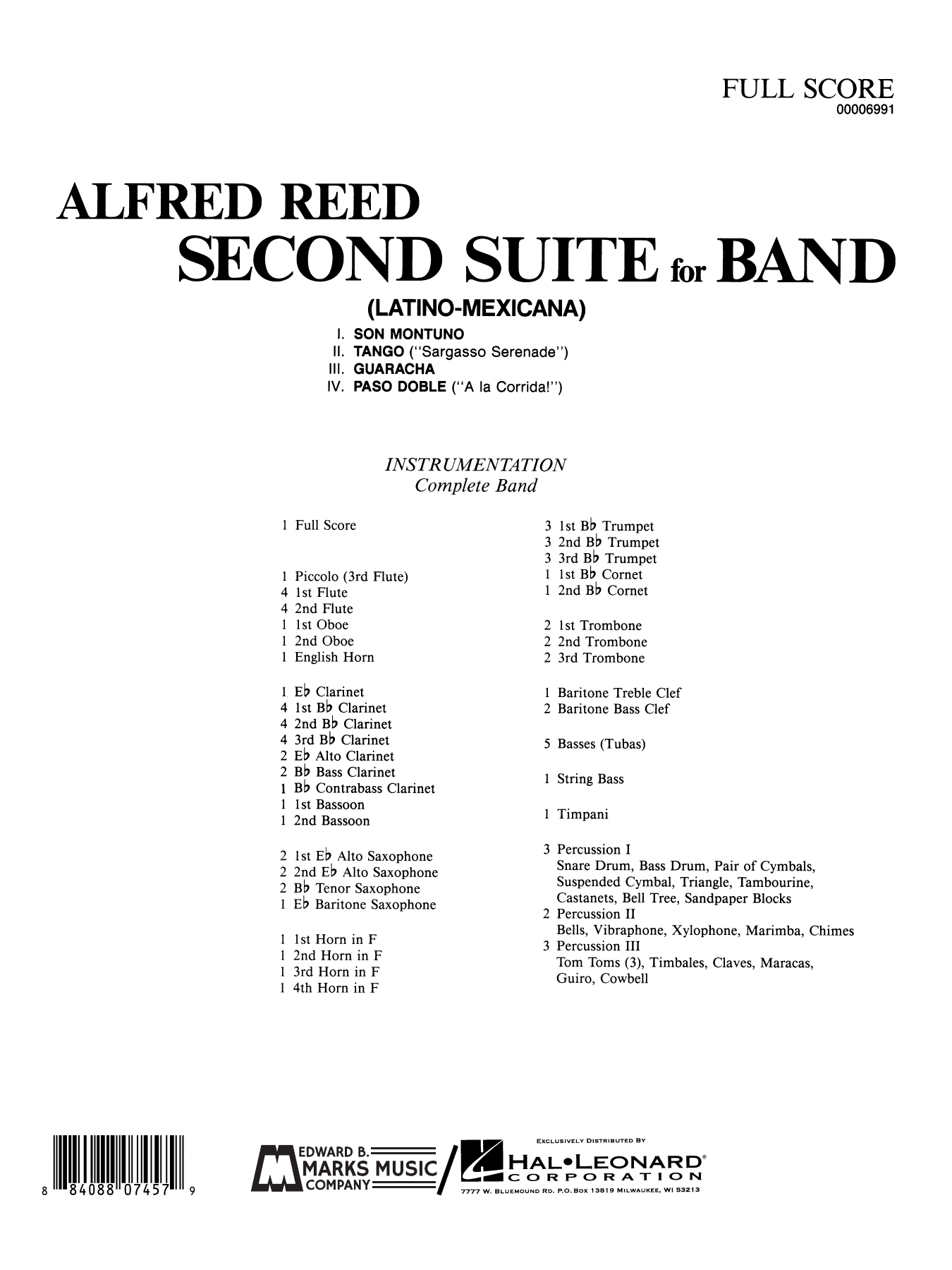 FULL SCORE
00006991

ALFRED REED
SECOND SUITE for BAND

(LATINO-MEXICANA)

I. SON MONTUNO
II. TANGO ("Sargasso Serenade")
III. GUARACHA
IV. PASO DOBLE ("A la Corrida!")

INSTRUMENTATION
Complete Band

1 Full Score

1 Piccolo (3rd Flute)
4 1st Flute
4 2nd Flute
1 1st Oboe
1 2nd Oboe
1 English Horn

1 E♭ Clarinet
4 1st B♭ Clarinet
4 2nd B♭ Clarinet
4 3rd B♭ Clarinet
2 E♭ Alto Clarinet
2 B♭ Bass Clarinet
1 B♭ Contrabass Clarinet
1 1st Bassoon
1 2nd Bassoon

2 1st E♭ Alto Saxophone
2 2nd E♭ Alto Saxophone
2 B♭ Tenor Saxophone
1 E♭ Baritone Saxophone

1 1st Horn in F
1 2nd Horn in F
1 3rd Horn in F
1 4th Horn in F

3 1st B♭ Trumpet
3 2nd B♭ Trumpet
3 3rd B♭ Trumpet
1 1st B♭ Cornet
1 2nd B♭ Cornet

2 1st Trombone
2 2nd Trombone
2 3rd Trombone

1 Baritone Treble Clef
2 Baritone Bass Clef

5 Basses (Tubas)

1 String Bass

1 Timpani

3 Percussion I
Snare Drum, Bass Drum, Pair of Cymbals, Suspended Cymbal, Triangle, Tambourine, Castanets, Bell Tree, Sandpaper Blocks
2 Percussion II
Bells, Vibraphone, Xylophone, Marimba, Chimes
3 Percussion III
Tom Toms (3), Timbales, Claves, Maracas, Guiro, Cowbell

8 84088 07457 9

EDWARD B. MARKS MUSIC COMPANY

EXCLUSIVELY DISTRIBUTED BY
HAL•LEONARD® CORPORATION
7777 W. BLUEMOUND RD. P.O. BOX 13819 MILWAUKEE, WI 53213